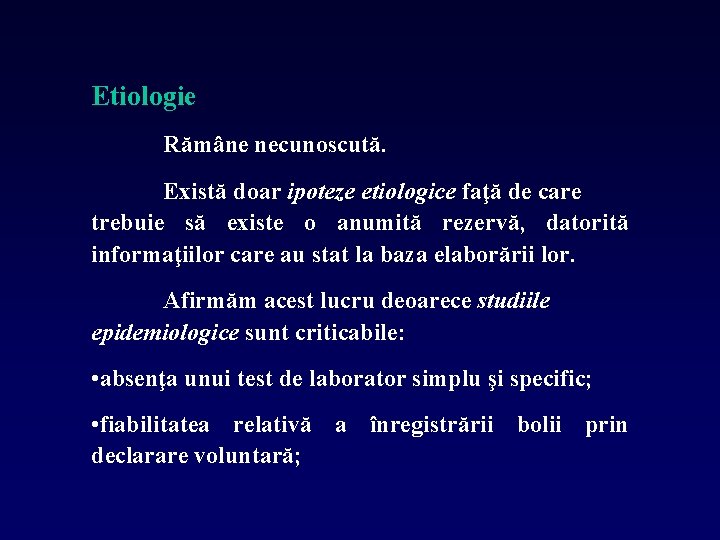 Etiologie

Rămâne necunoscută.

Există doar ipoteze etiologice faţă de care trebuie să existe o anumită rezervă, datorită informaţiilor care au stat la baza elaborării lor.

Afirmăm acest lucru deoarece studiile epidemiologice sunt criticabile:

•absenţa unui test de laborator simplu şi specific;

•fiabilitatea relativă a înregistrării bolii prin declarare voluntară;